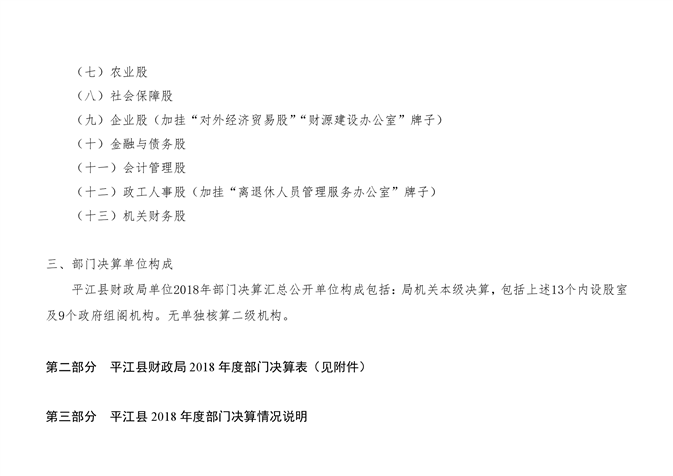 （七）农业股
（八）社会保障股
（九）企业股（加挂“对外经济贸易股”“财源建设办公室”牌子）
（十）金融与债务股
（十一）会计管理股
（十二）政工人事股（加挂“离退休人员管理服务办公室”牌子）
（十三）机关财务股

三、部门决算单位构成
平江县财政局单位2018年部门决算汇总公开单位构成包括：局机关本级决算，包括上述13个内设股室及9个政府组阁机构。无单独核算二级机构。

第二部分　平江县财政局 2018 年度部门决算表（见附件）

第三部分　平江县 2018 年度部门决算情况说明